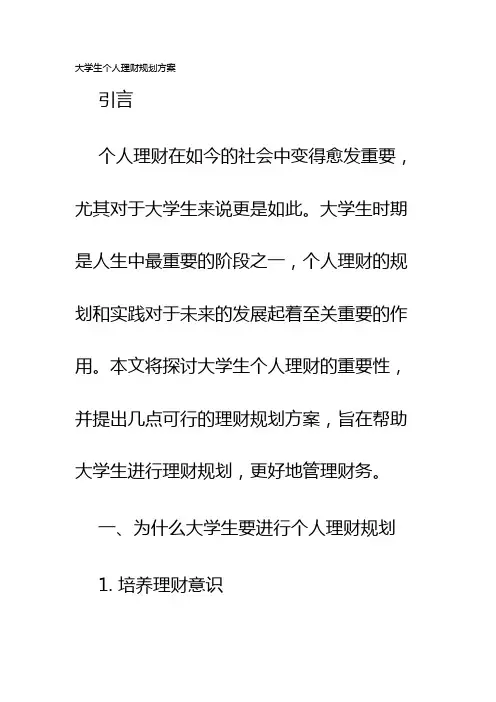 大学生个人理财规划方案

引言

个人理财在如今的社会中变得愈发重要，尤其对于大学生来说更是如此。大学生时期是人生中最重要的阶段之一，个人理财的规划和实践对于未来的发展起着至关重要的作用。本文将探讨大学生个人理财的重要性，并提出几点可行的理财规划方案，旨在帮助大学生进行理财规划，更好地管理财务。

一、为什么大学生要进行个人理财规划

1.培养理财意识